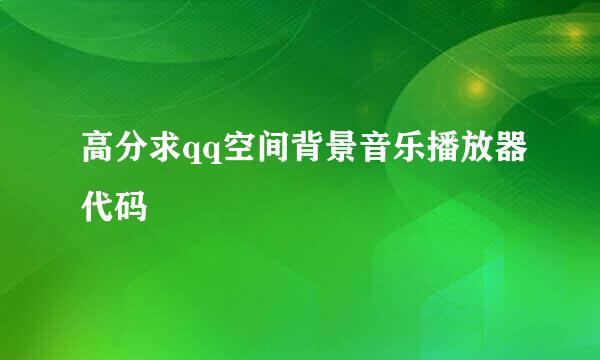 高分求qq空间背景音乐播放器代码